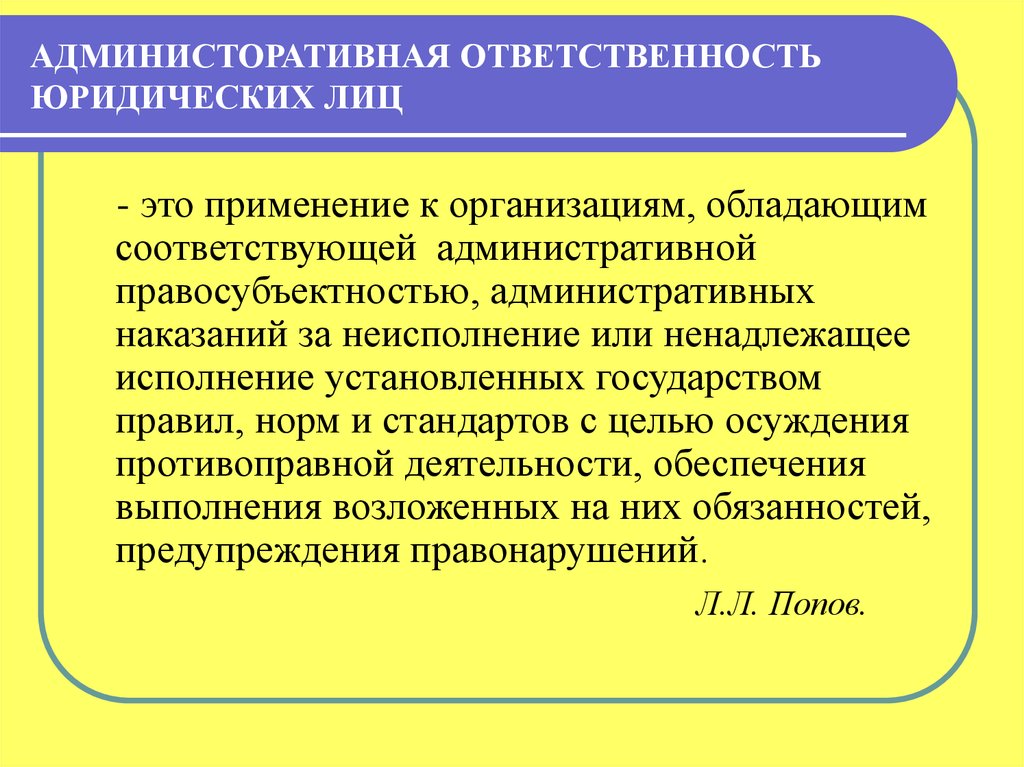 АДМИНИСТОРАТИВНАЯ ОТВЕТСТВЕННОСТЬ ЮРИДИЧЕСКИХ ЛИЦ

- это применение к организациям, обладающим соответствующей административной правосубъектностью, административных наказаний за неисполнение или ненадлежащее исполнение установленных государством правил, норм и стандартов с целью осуждения противоправной деятельности, обеспечения выполнения возложенных на них обязанностей, предупреждения правонарушений.

Л.Л. Попов.